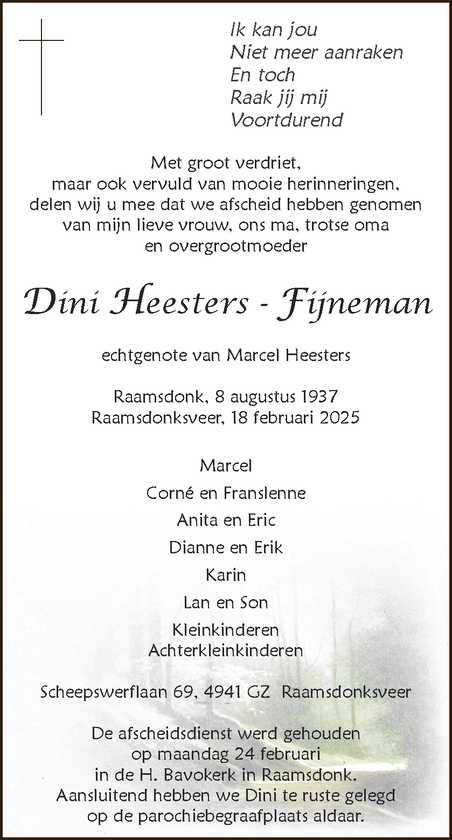 Ik kan jou
Niet meer aanraken
En toch
Raak jij mij
Voortdurend

Met groot verdriet,
maar ook vervuld van mooie herinneringen,
delen wij u mee dat we afscheid hebben genomen
van mijn lieve vrouw, ons ma, trotse oma
en overgrootmoeder

Dini Heesters - Fijneman

echtgenote van Marcel Heesters

Raamsdonk, 8 augustus 1937
Raamsdonksveer, 18 februari 2025

Marcel
Corné en Franslenne
Anita en Eric
Dianne en Erik
Karin
Lan en Son
Kleinkinderen
Achterkleinkinderen

Scheepswerflaan 69, 4941 GZ Raamsdonksveer

De afscheidsdienst werd gehouden
op maandag 24 februari
in de H. Bavokerk in Raamsdonk.
Aansluitend hebben we Dini te ruste gelegd
op de parochiebegraafplaats aldaar.